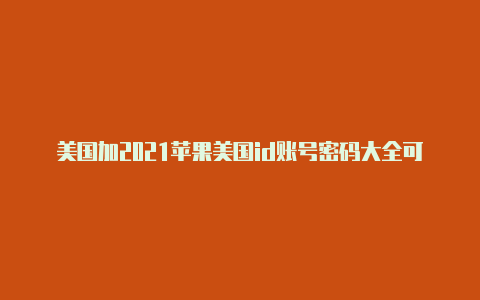 美国加2021苹果美国id账号密码大全可